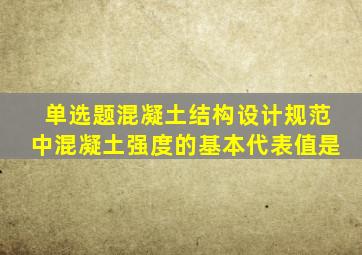 单选题混凝土结构设计规范中混凝土强度的基本代表值是